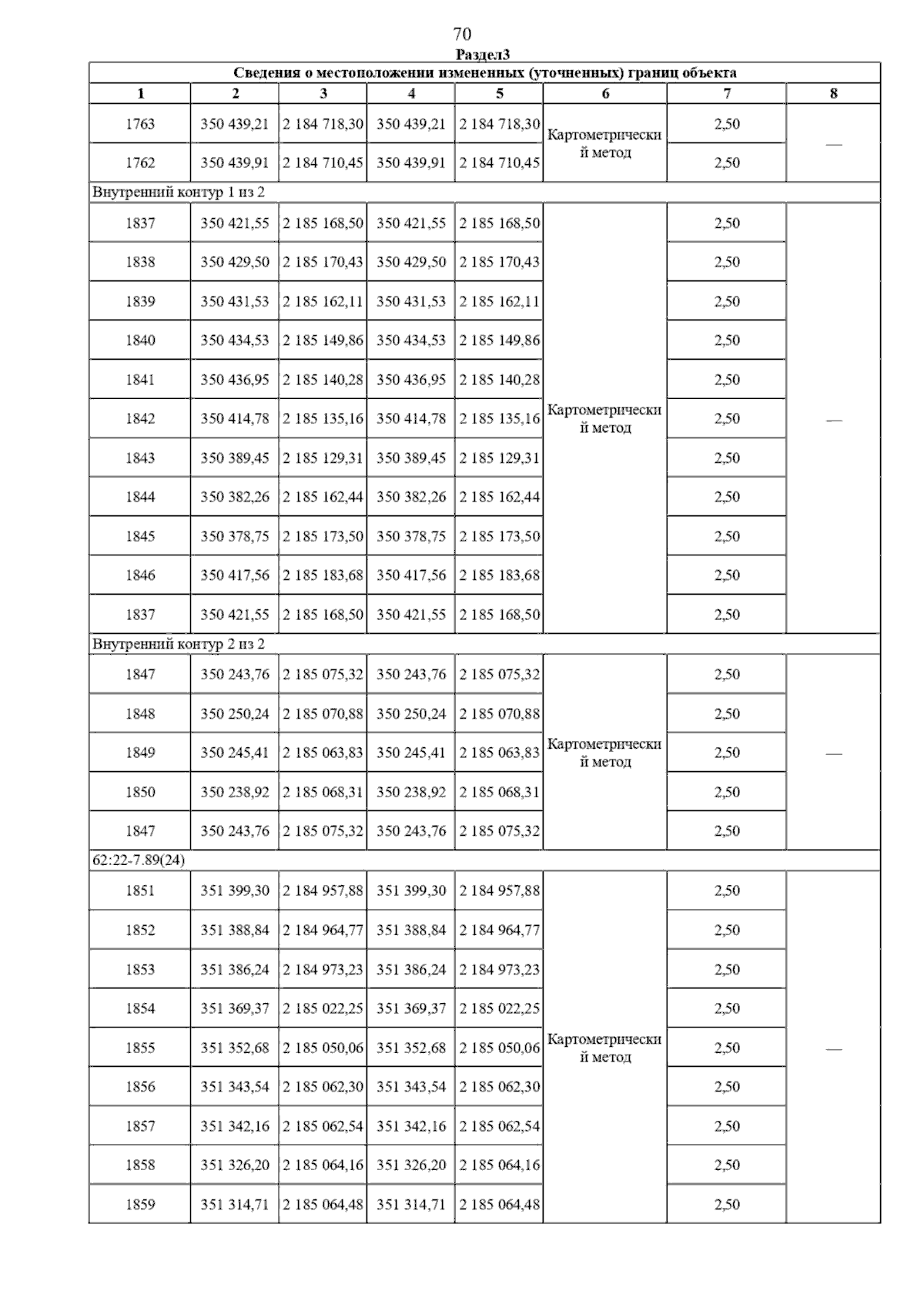 70

Раздел3

Сведения о местоположении измененных (уточненных) границ объекта

| 1 | 2 | 3 | 4 | 5 | 6 | 7 | 8 |
|---|---|---|---|---|---|---|---|
| 1763 | 350 439,21 | 2 184 718,30 | 350 439,21 | 2 184 718,30 | Картометрический метод | 2,50 | — |
| 1762 | 350 439,91 | 2 184 710,45 | 350 439,91 | 2 184 710,45 | | 2,50 | |
| Внутренний контур 1 из 2 | | | | | | | |
| 1837 | 350 421,55 | 2 185 168,50 | 350 421,55 | 2 185 168,50 | Картометрический метод | 2,50 | — |
| 1838 | 350 429,50 | 2 185 170,43 | 350 429,50 | 2 185 170,43 | | 2,50 | |
| 1839 | 350 431,53 | 2 185 162,11 | 350 431,53 | 2 185 162,11 | | 2,50 | |
| 1840 | 350 434,53 | 2 185 149,86 | 350 434,53 | 2 185 149,86 | | 2,50 | |
| 1841 | 350 436,95 | 2 185 140,28 | 350 436,95 | 2 185 140,28 | | 2,50 | |
| 1842 | 350 414,78 | 2 185 135,16 | 350 414,78 | 2 185 135,16 | | 2,50 | |
| 1843 | 350 389,45 | 2 185 129,31 | 350 389,45 | 2 185 129,31 | | 2,50 | |
| 1844 | 350 382,26 | 2 185 162,44 | 350 382,26 | 2 185 162,44 | | 2,50 | |
| 1845 | 350 378,75 | 2 185 173,50 | 350 378,75 | 2 185 173,50 | | 2,50 | |
| 1846 | 350 417,56 | 2 185 183,68 | 350 417,56 | 2 185 183,68 | | 2,50 | |
| 1837 | 350 421,55 | 2 185 168,50 | 350 421,55 | 2 185 168,50 | | 2,50 | |
| Внутренний контур 2 из 2 | | | | | | | |
| 1847 | 350 243,76 | 2 185 075,32 | 350 243,76 | 2 185 075,32 | Картометрический метод | 2,50 | — |
| 1848 | 350 250,24 | 2 185 070,88 | 350 250,24 | 2 185 070,88 | | 2,50 | |
| 1849 | 350 245,41 | 2 185 063,83 | 350 245,41 | 2 185 063,83 | | 2,50 | |
| 1850 | 350 238,92 | 2 185 068,31 | 350 238,92 | 2 185 068,31 | | 2,50 | |
| 1847 | 350 243,76 | 2 185 075,32 | 350 243,76 | 2 185 075,32 | | 2,50 | |
| 62:22-7.89(24) | | | | | | | |
| 1851 | 351 399,30 | 2 184 957,88 | 351 399,30 | 2 184 957,88 | Картометрический метод | 2,50 | — |
| 1852 | 351 388,84 | 2 184 964,77 | 351 388,84 | 2 184 964,77 | | 2,50 | |
| 1853 | 351 386,24 | 2 184 973,23 | 351 386,24 | 2 184 973,23 | | 2,50 | |
| 1854 | 351 369,37 | 2 185 022,25 | 351 369,37 | 2 185 022,25 | | 2,50 | |
| 1855 | 351 352,68 | 2 185 050,06 | 351 352,68 | 2 185 050,06 | | 2,50 | |
| 1856 | 351 343,54 | 2 185 062,30 | 351 343,54 | 2 185 062,30 | | 2,50 | |
| 1857 | 351 342,16 | 2 185 062,54 | 351 342,16 | 2 185 062,54 | | 2,50 | |
| 1858 | 351 326,20 | 2 185 064,16 | 351 326,20 | 2 185 064,16 | | 2,50 | |
| 1859 | 351 314,71 | 2 185 064,48 | 351 314,71 | 2 185 064,48 | | 2,50 | |